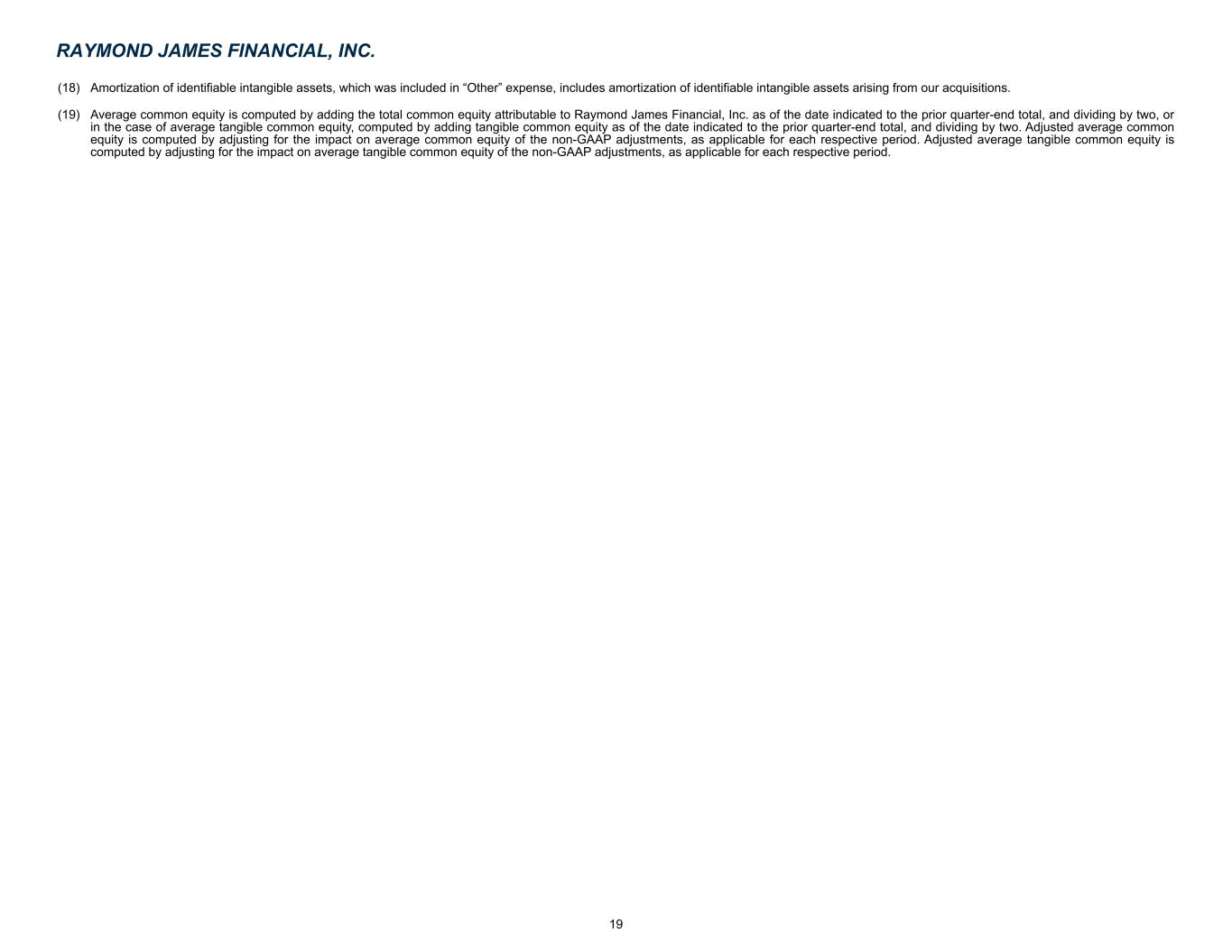 RAYMOND JAMES FINANCIAL, INC.

(18) Amortization of identifiable intangible assets, which was included in “Other” expense, includes amortization of identifiable intangible assets arising from our acquisitions.

(19) Average common equity is computed by adding the total common equity attributable to Raymond James Financial, Inc. as of the date indicated to the prior quarter-end total, and dividing by two, or in the case of average tangible common equity, computed by adding tangible common equity as of the date indicated to the prior quarter-end total, and dividing by two. Adjusted average common equity is computed by adjusting for the impact on average common equity of the non-GAAP adjustments, as applicable for each respective period. Adjusted average tangible common equity is computed by adjusting for the impact on average tangible common equity of the non-GAAP adjustments, as applicable for each respective period.

19